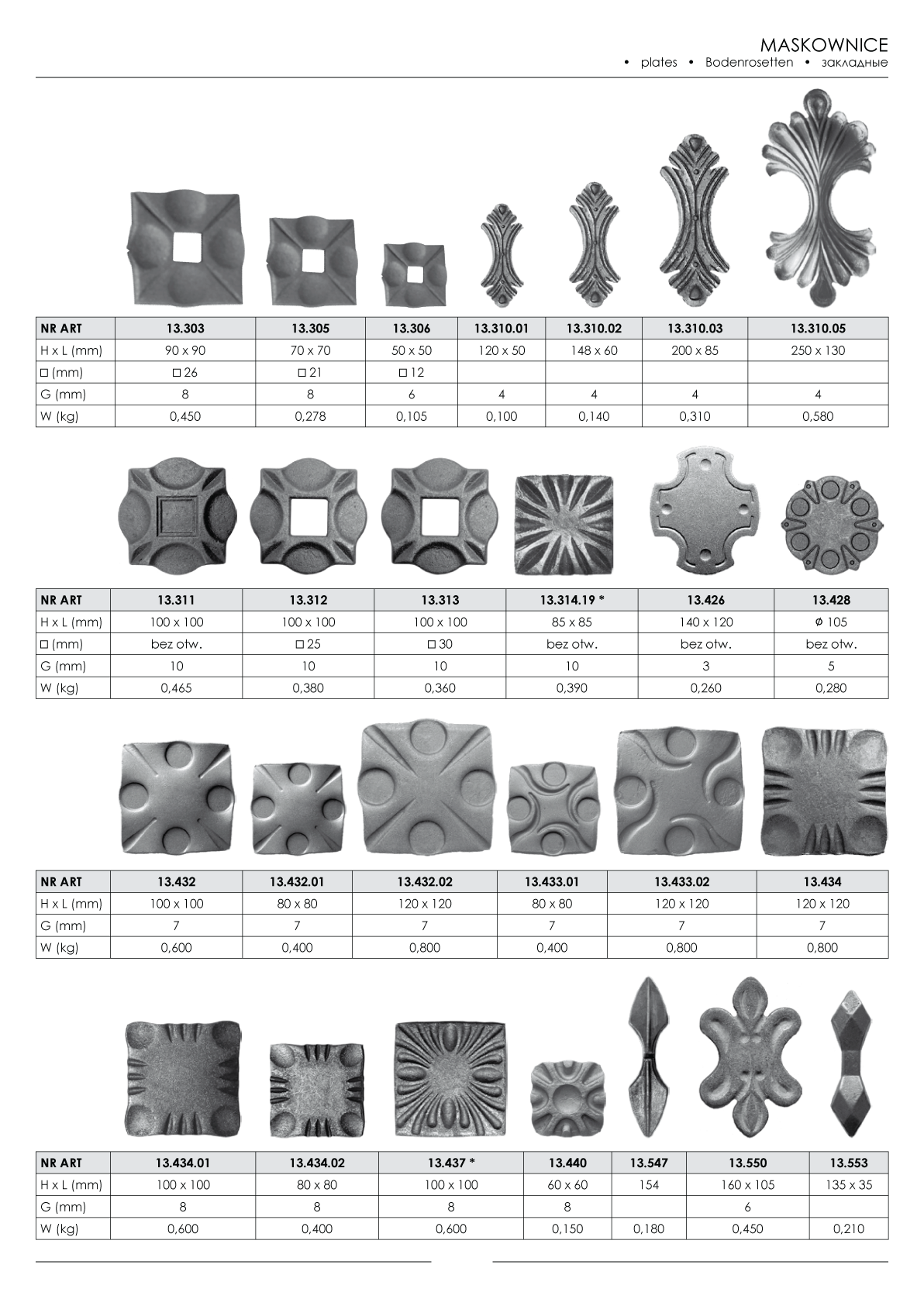 MASKOWNICE
• plates • Bodenrosetten • закладные

| NR ART | 13.303 | 13.305 | 13.306 | 13.310.01 | 13.310.02 | 13.310.03 | 13.310.05 |
|---|---|---|---|---|---|---|---|
| H x L (mm) | 90 x 90 | 70 x 70 | 50 x 50 | 120 x 50 | 148 x 60 | 200 x 85 | 250 x 130 |
| □ (mm) | □ 26 | □ 21 | □ 12 | | | | |
| G (mm) | 8 | 8 | 6 | 4 | 4 | 4 | 4 |
| W (kg) | 0,450 | 0,278 | 0,105 | 0,100 | 0,140 | 0,310 | 0,580 |

| NR ART | 13.311 | 13.312 | 13.313 | 13.314.19 * | 13.426 | 13.428 |
|---|---|---|---|---|---|---|
| H x L (mm) | 100 x 100 | 100 x 100 | 100 x 100 | 85 x 85 | 140 x 120 | ø 105 |
| □ (mm) | bez otw. | □ 25 | □ 30 | bez otw. | bez otw. | bez otw. |
| G (mm) | 10 | 10 | 10 | 10 | 3 | 5 |
| W (kg) | 0,465 | 0,380 | 0,360 | 0,390 | 0,260 | 0,280 |

| NR ART | 13.432 | 13.432.01 | 13.432.02 | 13.433.01 | 13.433.02 | 13.434 |
|---|---|---|---|---|---|---|
| H x L (mm) | 100 x 100 | 80 x 80 | 120 x 120 | 80 x 80 | 120 x 120 | 120 x 120 |
| G (mm) | 7 | 7 | 7 | 7 | 7 | 7 |
| W (kg) | 0,600 | 0,400 | 0,800 | 0,400 | 0,800 | 0,800 |

| NR ART | 13.434.01 | 13.434.02 | 13.437 * | 13.440 | 13.547 | 13.550 | 13.553 |
|---|---|---|---|---|---|---|---|
| H x L (mm) | 100 x 100 | 80 x 80 | 100 x 100 | 60 x 60 | 154 | 160 x 105 | 135 x 35 |
| G (mm) | 8 | 8 | 8 | 8 | | 6 | |
| W (kg) | 0,600 | 0,400 | 0,600 | 0,150 | 0,180 | 0,450 | 0,210 |